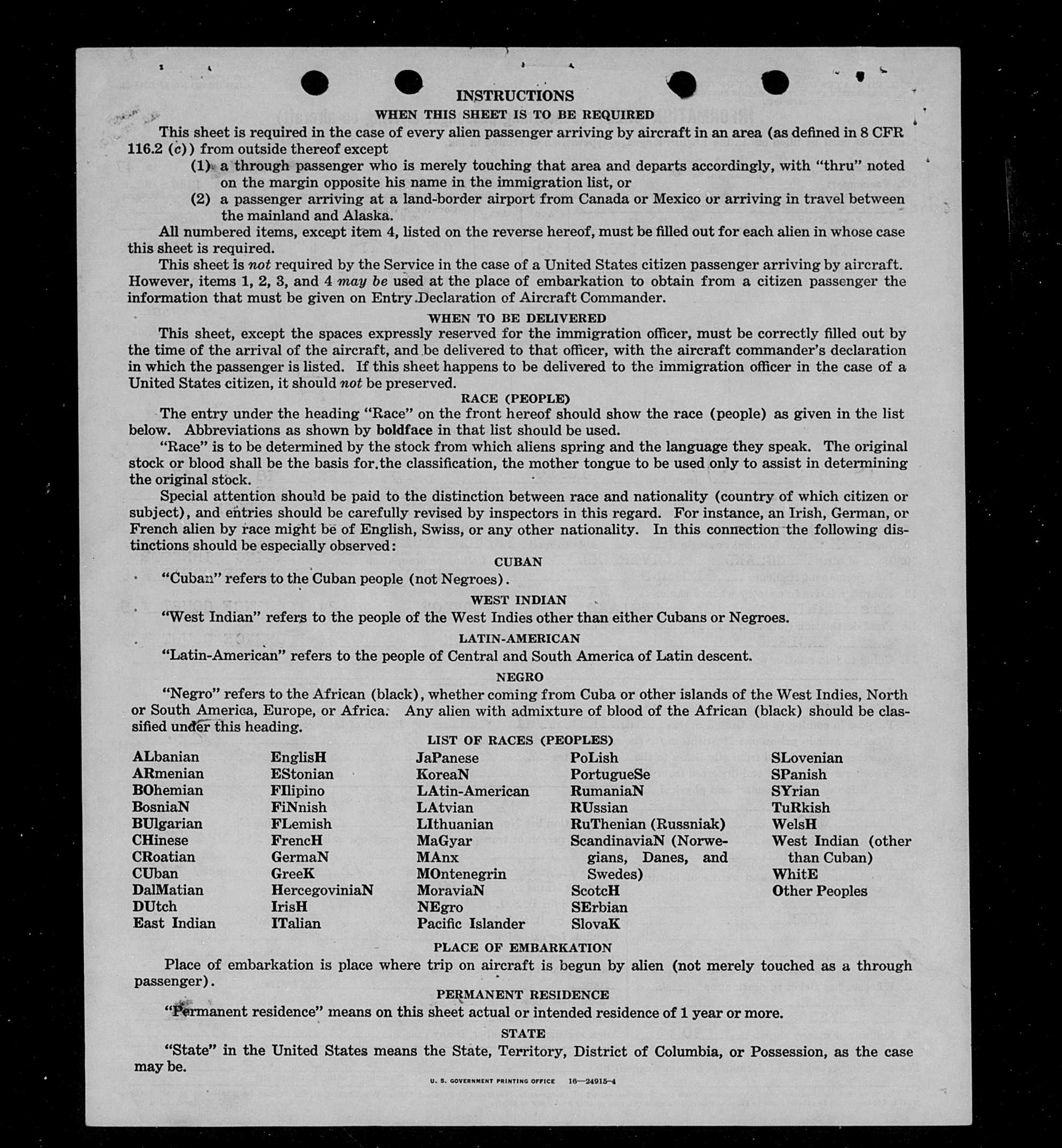 INSTRUCTIONS

WHEN THIS SHEET IS TO BE REQUIRED

This sheet is required in the case of every alien passenger arriving by aircraft in an area (as defined in 8 CFR 116.2 (c)) from outside thereof except

(1) a through passenger who is merely touching that area and departs accordingly, with "thru" noted on the margin opposite his name in the immigration list, or

(2) a passenger arriving at a land-border airport from Canada or Mexico or arriving in travel between the mainland and Alaska.

All numbered items, except item 4, listed on the reverse hereof, must be filled out for each alien in whose case this sheet is required.

This sheet is not required by the Service in the case of a United States citizen passenger arriving by aircraft. However, items 1, 2, 3, and 4 may be used at the place of embarkation to obtain from a citizen passenger the information that must be given on Entry Declaration of Aircraft Commander.

WHEN TO BE DELIVERED

This sheet, except the spaces expressly reserved for the immigration officer, must be correctly filled out by the time of the arrival of the aircraft, and be delivered to that officer, with the aircraft commander's declaration in which the passenger is listed. If this sheet happens to be delivered to the immigration officer in the case of a United States citizen, it should not be preserved.

RACE (PEOPLE)

The entry under the heading "Race" on the front hereof should show the race (people) as given in the list below. Abbreviations as shown by boldface in that list should be used.

"Race" is to be determined by the stock from which aliens spring and the language they speak. The original stock or blood shall be the basis for the classification, the mother tongue to be used only to assist in determining the original stock.

Special attention should be paid to the distinction between race and nationality (country of which citizen or subject), and entries should be carefully revised by inspectors in this regard. For instance, an Irish, German, or French alien by race might be of English, Swiss, or any other nationality. In this connection the following distinctions should be especially observed:

CUBAN

"Cuban" refers to the Cuban people (not Negroes).

WEST INDIAN

"West Indian" refers to the people of the West Indies other than either Cubans or Negroes.

LATIN-AMERICAN

"Latin-American" refers to the people of Central and South America of Latin descent.

NEGRO

"Negro" refers to the African (black), whether coming from Cuba or other islands of the West Indies, North or South America, Europe, or Africa. Any alien with admixture of blood of the African (black) should be classified under this heading.

LIST OF RACES (PEOPLES)

ALbanian
ARmenian
BOhemian
BosniaN
BUlgarian
CHinese
CRoatian
CUban
DalMatian
DUtch
East Indian

EnglisH
EStonian
FIlipino
FiNnish
FLemish
FrencH
GermaN
GreeK
HercegoviniaN
IrisH
ITalian

JaPanese
KoreaN
LAtin-American
LAtvian
LIthuanian
MaGyar
MAnx
MOntenegrin
MoraviaN
NEgro
Pacific Islander

PoLish
PortugueSe
RumaniaN
RUssian
RuThenian (Russniak)
ScandinaviaN (Norwegians, Danes, and Swedes)
ScotcH
SErbian
SlovaK

SLovenian
SPanish
SYrian
TuRkish
WelsH
West Indian (other than Cuban)
WhitE
Other Peoples

PLACE OF EMBARKATION

Place of embarkation is place where trip on aircraft is begun by alien (not merely touched as a through passenger).

PERMANENT RESIDENCE

"Permanent residence" means on this sheet actual or intended residence of 1 year or more.

STATE

"State" in the United States means the State, Territory, District of Columbia, or Possession, as the case may be.

U. S. GOVERNMENT PRINTING OFFICE 16—24915-4